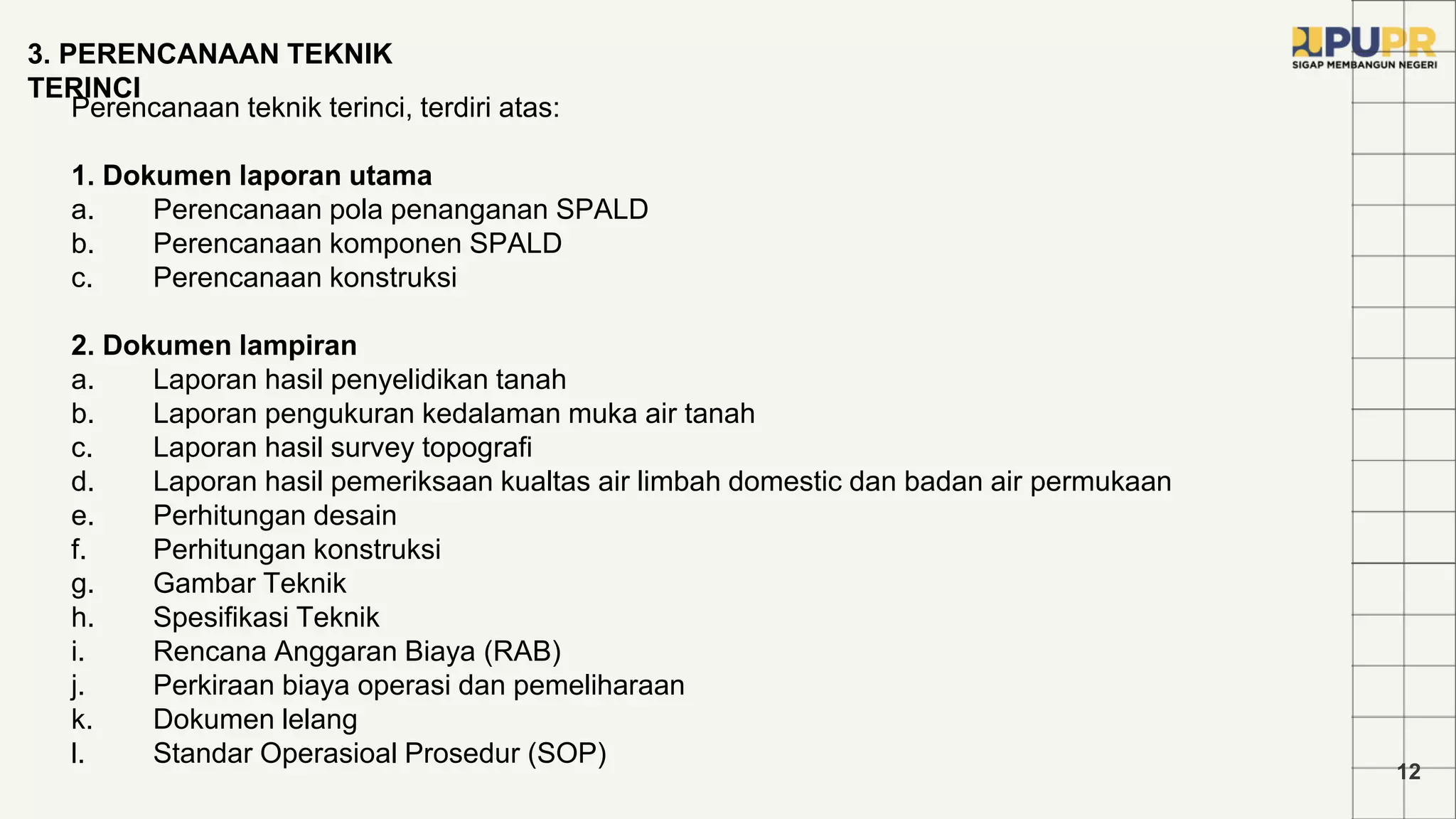 3. PERENCANAAN TEKNIK TERINCI

PUPR
SIGAP MEMBANGUN NEGERI

Perencanaan teknik terinci, terdiri atas:

1. Dokumen laporan utama
a. Perencanaan pola penanganan SPALD
b. Perencanaan komponen SPALD
c. Perencanaan konstruksi

2. Dokumen lampiran
a. Laporan hasil penyelidikan tanah
b. Laporan pengukuran kedalaman muka air tanah
c. Laporan hasil survey topografi
d. Laporan hasil pemeriksaan kualtas air limbah domestic dan badan air permukaan
e. Perhitungan desain
f. Perhitungan konstruksi
g. Gambar Teknik
h. Spesifikasi Teknik
i. Rencana Anggaran Biaya (RAB)
j. Perkiraan biaya operasi dan pemeliharaan
k. Dokumen lelang
l. Standar Operasioal Prosedur (SOP)

12